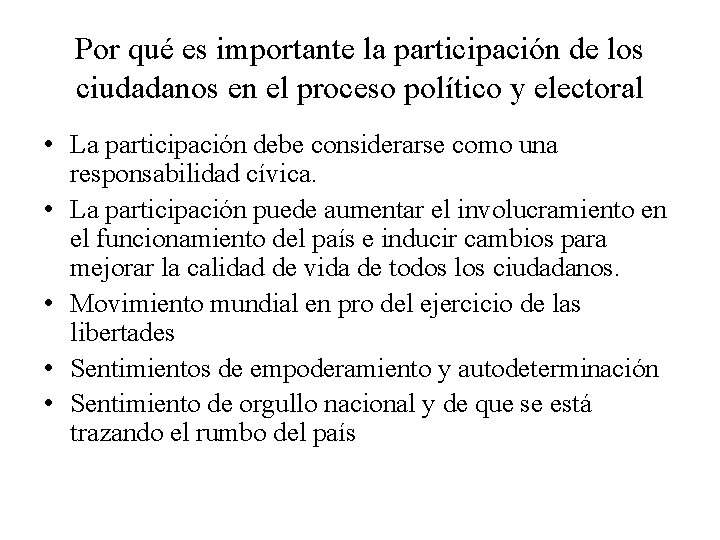 Por qué es importante la participación de los ciudadanos en el proceso político y electoral

• La participación debe considerarse como una responsabilidad cívica.
• La participación puede aumentar el involucramiento en el funcionamiento del país e inducir cambios para mejorar la calidad de vida de todos los ciudadanos.
• Movimiento mundial en pro del ejercicio de las libertades
• Sentimientos de empoderamiento y autodeterminación
• Sentimiento de orgullo nacional y de que se está trazando el rumbo del país